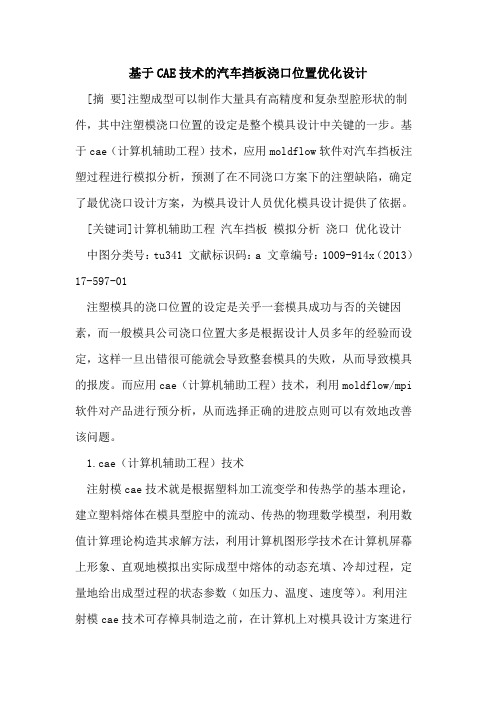 基于CAE技术的汽车挡板浇口位置优化设计

[摘 要]注塑成型可以制作大量具有高精度和复杂型腔形状的制件，其中注塑模浇口位置的设定是整个模具设计中关键的一步。基于cae（计算机辅助工程）技术，应用moldflow软件对汽车挡板注塑过程进行模拟分析，预测了在不同浇口方案下的注塑缺陷，确定了最优浇口设计方案，为模具设计人员优化模具设计提供了依据。

[关键词]计算机辅助工程 汽车挡板 模拟分析 浇口 优化设计

中图分类号：tu341 文献标识码：a 文章编号：1009-914x（2013）17-597-01

注塑模具的浇口位置的设定是关乎一套模具成功与否的关键因素，而一般模具公司浇口位置大多是根据设计人员多年的经验而设定，这样一旦出错很可能就会导致整套模具的失败，从而导致模具的报废。而应用cae（计算机辅助工程）技术，利用moldflow/mpi软件对产品进行预分析，从而选择正确的进胶点则可以有效地改善该问题。

1.cae（计算机辅助工程）技术

注射模cae技术就是根据塑料加工流变学和传热学的基本理论，建立塑料熔体在模具型腔中的流动、传热的物理数学模型，利用数值计算理论构造其求解方法，利用计算机图形学技术在计算机屏幕上形象、直观地模拟出实际成型中熔体的动态充填、冷却过程，定量地给出成型过程的状态参数（如压力、温度、速度等）。利用注射模cae技术可存樟具制造之前，在计算机上对模具设计方案进行